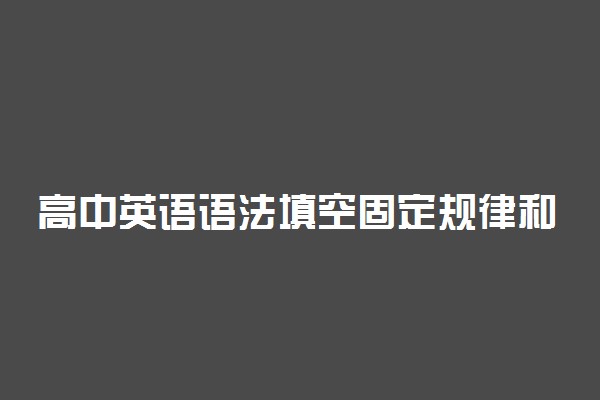 高中英语语法填空固定规律和